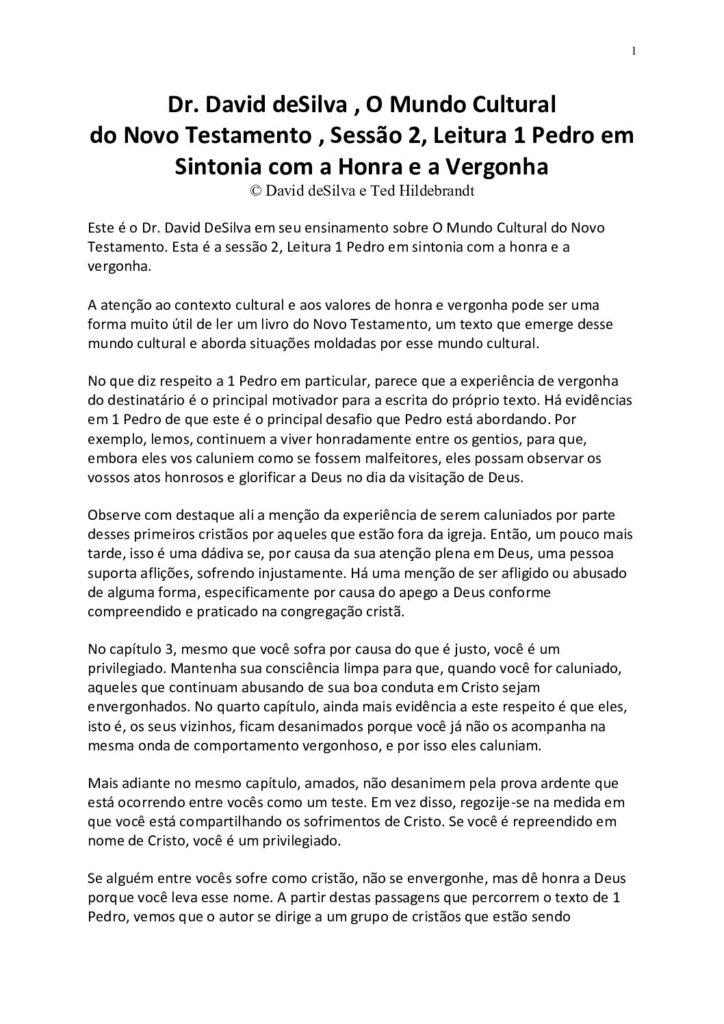 1

Dr. David deSilva , O Mundo Cultural do Novo Testamento , Sessão 2, Leitura 1 Pedro em Sintonia com a Honra e a Vergonha
© David deSilva e Ted Hildebrandt

Este é o Dr. David DeSilva em seu ensinamento sobre O Mundo Cultural do Novo Testamento. Esta é a sessão 2, Leitura 1 Pedro em sintonia com a honra e a vergonha.

A atenção ao contexto cultural e aos valores de honra e vergonha pode ser uma forma muito útil de ler um livro do Novo Testamento, um texto que emerge desse mundo cultural e aborda situações moldadas por esse mundo cultural.

No que diz respeito a 1 Pedro em particular, parece que a experiência de vergonha do destinatário é o principal motivador para a escrita do próprio texto. Há evidências em 1 Pedro de que este é o principal desafio que Pedro está abordando. Por exemplo, lemos, continuem a viver honradamente entre os gentios, para que, embora eles vos caluniem como se fossem malfeitores, eles possam observar os vossos atos honrosos e glorificar a Deus no dia da visitação de Deus.

Observe com destaque ali a menção da experiência de serem caluniados por parte desses primeiros cristãos por aqueles que estão fora da igreja. Então, um pouco mais tarde, isso é uma dádiva se, por causa da sua atenção plena em Deus, uma pessoa suporta aflições, sofrendo injustamente. Há uma menção de ser afligido ou abusado de alguma forma, especificamente por causa do apego a Deus conforme compreendido e praticado na congregação cristã.

No capítulo 3, mesmo que você sofra por causa do que é justo, você é um privilegiado. Mantenha sua consciência limpa para que, quando você for caluniado, aqueles que continuam abusando de sua boa conduta em Cristo sejam envergonhados. No quarto capítulo, ainda mais evidência a este respeito é que eles, isto é, os seus vizinhos, ficam desanimados porque você já não os acompanha na mesma onda de comportamento vergonhoso, e por isso eles caluniam.

Mais adiante no mesmo capítulo, amados, não desanimem pela prova ardente que está ocorrendo entre vocês como um teste. Em vez disso, regozije-se na medida em que você está compartilhando os sofrimentos de Cristo. Se você é repreendido em nome de Cristo, você é um privilegiado.

Se alguém entre vocês sofre como cristão, não se envergonhe, mas dê honra a Deus porque você leva esse nome. A partir destas passagens que percorrem o texto de 1 Pedro, vemos que o autor se dirige a um grupo de cristãos que estão sendo